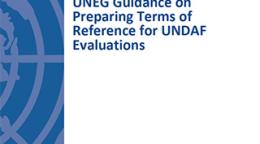 UNEG Guidance on Preparing Terms of Reference for UNDAF Evaluations